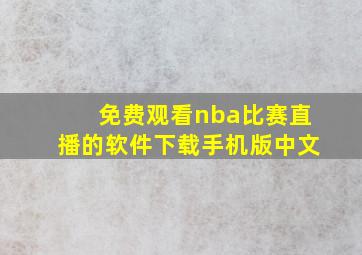 免费观看nba比赛直播的软件下载手机版中文